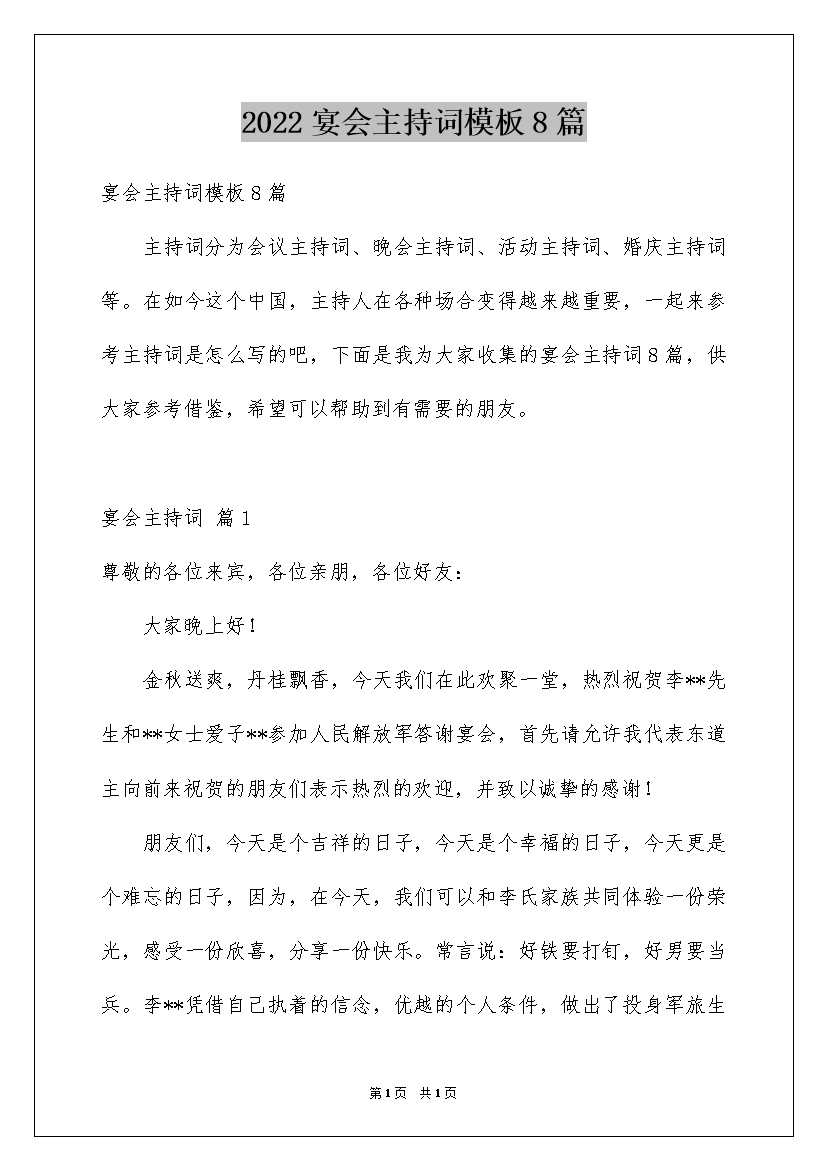 2022 宴会主持词模板 8 篇

宴会主持词模板 8 篇

主持词分为会议主持词、晚会主持词、活动主持词、婚庆主持词等。在如今这个中国，主持人在各种场合变得越来越重要，一起来参考主持词是怎么写的吧，下面是我为大家收集的宴会主持词 8 篇，供大家参考借鉴，希望可以帮助到有需要的朋友。

宴会主持词 篇 1

尊敬的各位来宾，各位亲朋，各位好友：

大家晚上好！

金秋送爽，丹桂飘香，今天我们在此欢聚一堂，热烈祝贺李**先生和**女士爱子**参加人民解放军答谢宴会，首先请允许我代表东道主向前来祝贺的朋友们表示热烈的欢迎，并致以诚挚的感谢！

朋友们，今天是个吉祥的日子，今天是个幸福的日子，今天更是个难忘的日子，因为，在今天，我们可以和李氏家族共同体验一份荣光，感受一份欣喜，分享一份快乐。常言说：好铁要打钉，好男要当兵。李**凭借自己执着的信念，优越的个人条件，做出了投身军旅生

第 1 页 共 1 页